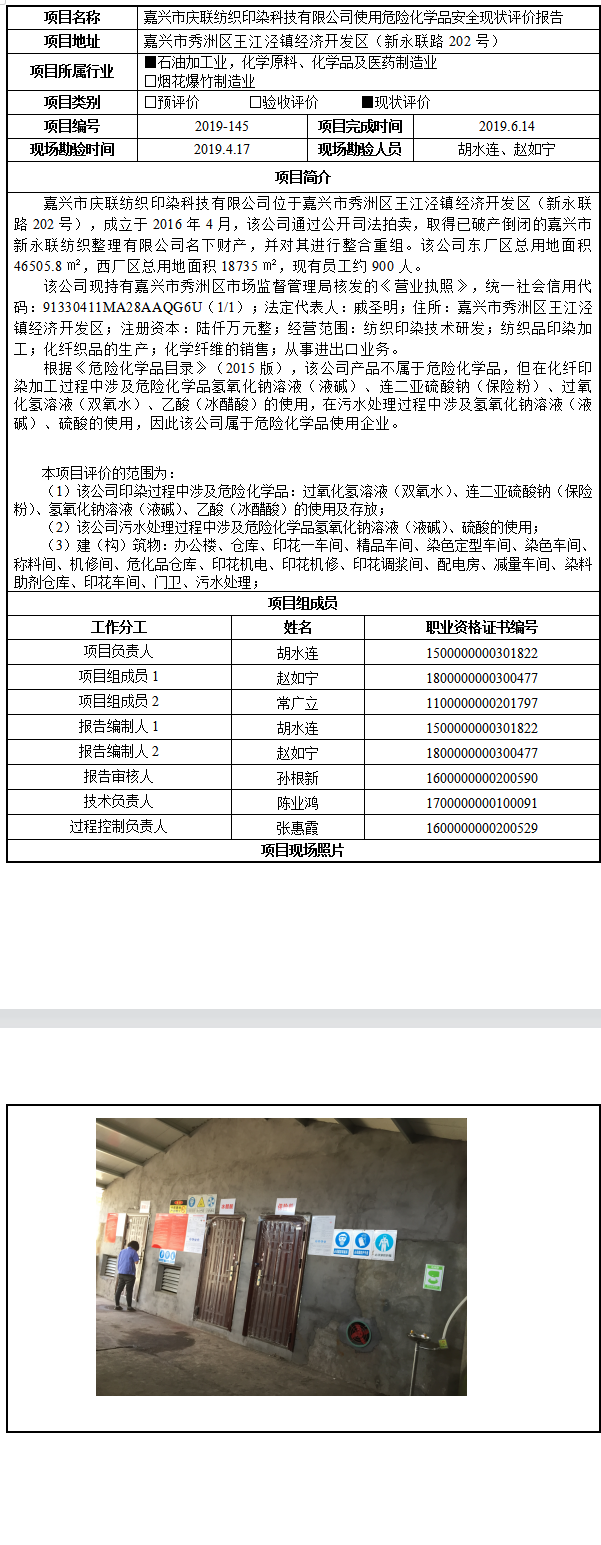 | 项目名称 | 嘉兴市庆联纺织印染科技有限公司使用危险化学品安全现状评价报告 | | |
|---|---|---|---|
| 项目地址 | 嘉兴市秀洲区王江泾镇经济开发区（新永联路 202 号） | | |
| 项目所属行业 | ■石油加工业，化学原料、化学品及医药制造业 □烟花爆竹制造业 | | |
| 项目类别 | □预评价　　□验收评价　　■现状评价 | | |
| 项目编号 | 2019-145 | 项目完成时间 | 2019.6.14 |
| 现场勘验时间 | 2019.4.17 | 现场勘验人员 | 胡水连、赵如宁 |

项目简介

嘉兴市庆联纺织印染科技有限公司位于嘉兴市秀洲区王江泾镇经济开发区（新永联路 202 号），成立于 2016 年 4 月，该公司通过公开司法拍卖，取得已破产倒闭的嘉兴市新永联纺织整理有限公司名下财产，并对其进行整合重组。该公司东厂区总用地面积 46505.8 m²，西厂区总用地面积 18735 m²，现有员工约 900 人。

该公司现持有嘉兴市秀洲区市场监督管理局核发的《营业执照》，统一社会信用代码：91330411MA28AAQG6U（1/1）；法定代表人：戚圣明；住所：嘉兴市秀洲区王江泾镇经济开发区；注册资本：陆仟万元整；经营范围：纺织印染技术研发；纺织品印染加工；化纤织品的生产；化学纤维的销售；从事进出口业务。

根据《危险化学品目录》（2015 版），该公司产品不属于危险化学品，但在化纤印染加工过程中涉及危险化学品氢氧化钠溶液（液碱）、连二亚硫酸钠（保险粉）、过氧化氢溶液（双氧水）、乙酸（冰醋酸）的使用，在污水处理过程中涉及氢氧化钠溶液（液碱）、硫酸的使用，因此该公司属于危险化学品使用企业。

本项目评价的范围为：

（1）该公司印染过程中涉及危险化学品：过氧化氢溶液（双氧水）、连二亚硫酸钠（保险粉）、氢氧化钠溶液（液碱）、乙酸（冰醋酸）的使用及存放；

（2）该公司污水处理过程中涉及危险化学品氢氧化钠溶液（液碱）、硫酸的使用；

（3）建（构）筑物：办公楼、仓库、印花一车间、精品车间、染色定型车间、染色车间、称料间、机修间、危化品仓库、印花机电、印花机修、印花调浆间、配电房、减量车间、染料助剂仓库、印花车间、门卫、污水处理；

项目组成员

| 工作分工 | 姓名 | 职业资格证书编号 |
|---|---|---|
| 项目负责人 | 胡水连 | 1500000000301822 |
| 项目组成员 1 | 赵如宁 | 1800000000300477 |
| 项目组成员 2 | 常广立 | 1100000000201797 |
| 报告编制人 1 | 胡水连 | 1500000000301822 |
| 报告编制人 2 | 赵如宁 | 1800000000300477 |
| 报告审核人 | 孙根新 | 1600000000200590 |
| 技术负责人 | 陈业鸿 | 1700000000100091 |
| 过程控制负责人 | 张惠霞 | 1600000000200529 |

项目现场照片